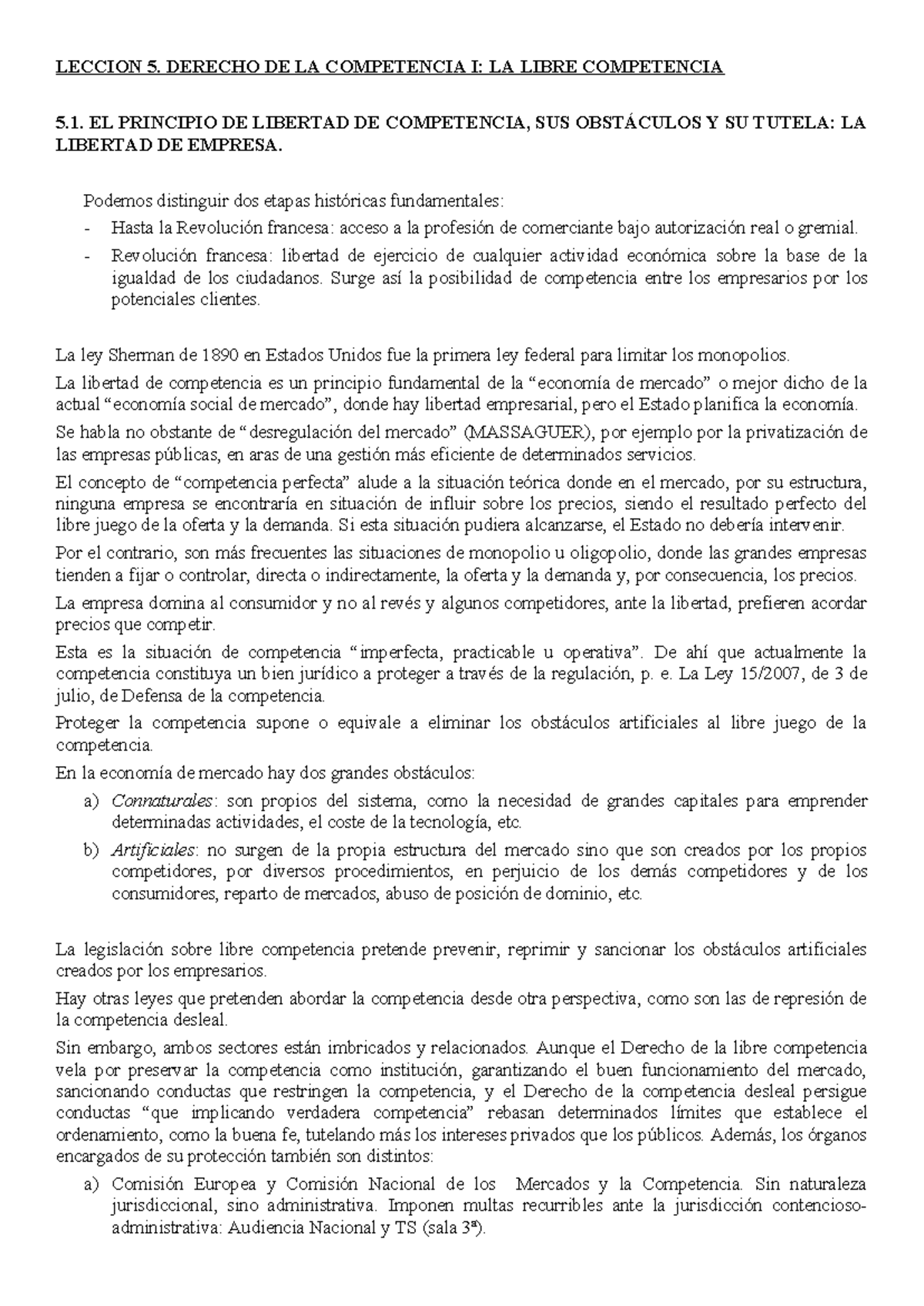 LECCION 5. DERECHO DE LA COMPETENCIA I: LA LIBRE COMPETENCIA

5.1. EL PRINCIPIO DE LIBERTAD DE COMPETENCIA, SUS OBSTÁCULOS Y SU TUTELA: LA LIBERTAD DE EMPRESA.

Podemos distinguir dos etapas históricas fundamentales:

- Hasta la Revolución francesa: acceso a la profesión de comerciante bajo autorización real o gremial.
- Revolución francesa: libertad de ejercicio de cualquier actividad económica sobre la base de la igualdad de los ciudadanos. Surge así la posibilidad de competencia entre los empresarios por los potenciales clientes.

La ley Sherman de 1890 en Estados Unidos fue la primera ley federal para limitar los monopolios.

La libertad de competencia es un principio fundamental de la “economía de mercado” o mejor dicho de la actual “economía social de mercado”, donde hay libertad empresarial, pero el Estado planifica la economía.

Se habla no obstante de “desregulación del mercado” (MASSAGUER), por ejemplo por la privatización de las empresas públicas, en aras de una gestión más eficiente de determinados servicios.

El concepto de “competencia perfecta” alude a la situación teórica donde en el mercado, por su estructura, ninguna empresa se encontraría en situación de influir sobre los precios, siendo el resultado perfecto del libre juego de la oferta y la demanda. Si esta situación pudiera alcanzarse, el Estado no debería intervenir.

Por el contrario, son más frecuentes las situaciones de monopolio u oligopolio, donde las grandes empresas tienden a fijar o controlar, directa o indirectamente, la oferta y la demanda y, por consecuencia, los precios.

La empresa domina al consumidor y no al revés y algunos competidores, ante la libertad, prefieren acordar precios que competir.

Esta es la situación de competencia “imperfecta, practicable u operativa”. De ahí que actualmente la competencia constituya un bien jurídico a proteger a través de la regulación, p. e. La Ley 15/2007, de 3 de julio, de Defensa de la competencia.

Proteger la competencia supone o equivale a eliminar los obstáculos artificiales al libre juego de la competencia.

En la economía de mercado hay dos grandes obstáculos:

a) Connaturales: son propios del sistema, como la necesidad de grandes capitales para emprender determinadas actividades, el coste de la tecnología, etc.
b) Artificiales: no surgen de la propia estructura del mercado sino que son creados por los propios competidores, por diversos procedimientos, en perjuicio de los demás competidores y de los consumidores, reparto de mercados, abuso de posición de dominio, etc.

La legislación sobre libre competencia pretende prevenir, reprimir y sancionar los obstáculos artificiales creados por los empresarios.

Hay otras leyes que pretenden abordar la competencia desde otra perspectiva, como son las de represión de la competencia desleal.

Sin embargo, ambos sectores están imbricados y relacionados. Aunque el Derecho de la libre competencia vela por preservar la competencia como institución, garantizando el buen funcionamiento del mercado, sancionando conductas que restringen la competencia, y el Derecho de la competencia desleal persigue conductas “que implicando verdadera competencia” rebasan determinados límites que establece el ordenamiento, como la buena fe, tutelando más los intereses privados que los públicos. Además, los órganos encargados de su protección también son distintos:

a) Comisión Europea y Comisión Nacional de los Mercados y la Competencia. Sin naturaleza jurisdiccional, sino administrativa. Imponen multas recurribles ante la jurisdicción contencioso-administrativa: Audiencia Nacional y TS (sala 3ª).